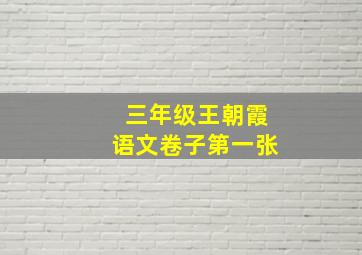 三年级王朝霞
语文卷子第一张